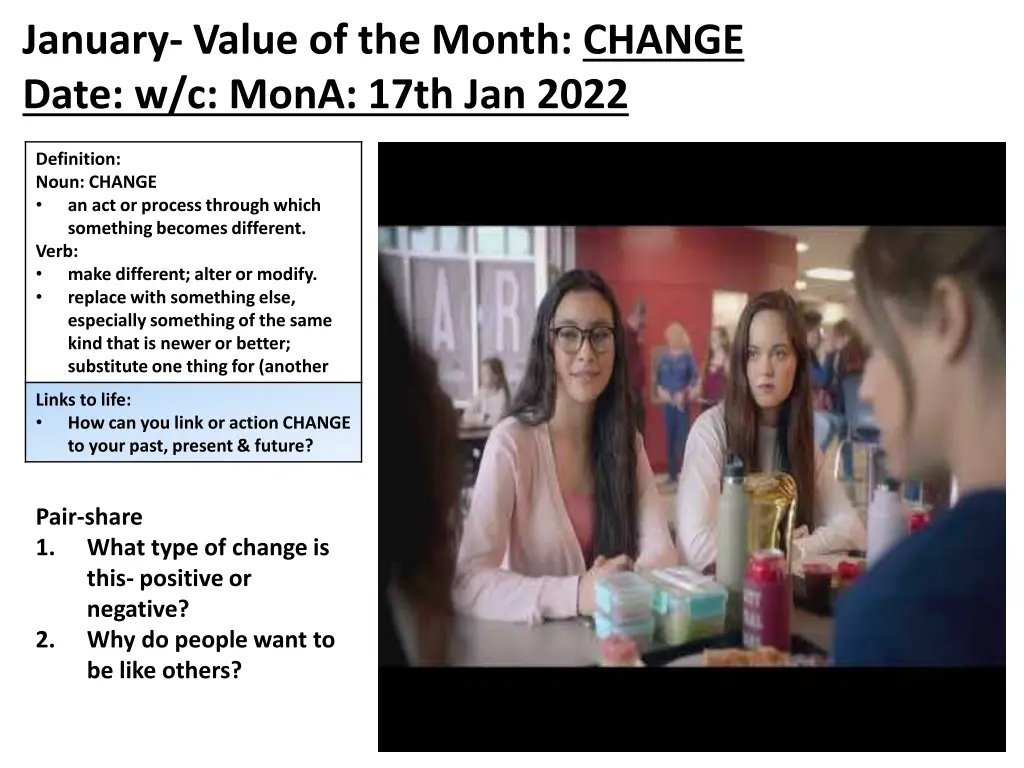 January- Value of the Month: CHANGE
Date: w/c: MonA: 17th Jan 2022

Definition:
Noun: CHANGE
• an act or process through which something becomes different.
Verb:
• make different; alter or modify.
• replace with something else, especially something of the same kind that is newer or better; substitute one thing for (another

Links to life:
• How can you link or action CHANGE to your past, present & future?

Pair-share
1. What type of change is this- positive or negative?
2. Why do people want to be like others?